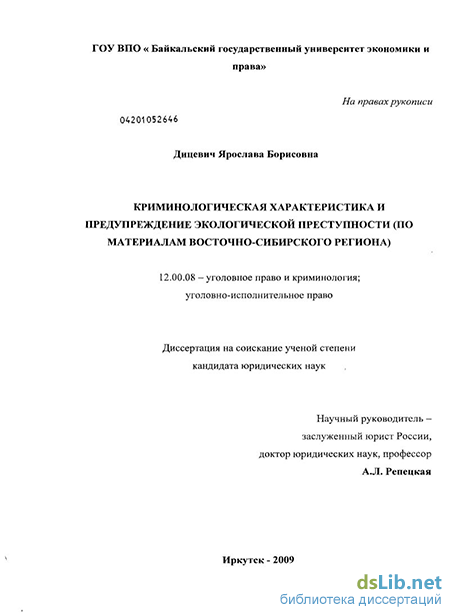 ГОУ ВПО « Байкальский государственный университет экономики и права»

На правах рукописи

04201052646

Дицевич Ярослава Борисовна

КРИМИНОЛОГИЧЕСКАЯ ХАРАКТЕРИСТИКА И ПРЕДУПРЕЖДЕНИЕ ЭКОЛОГИЧЕСКОЙ ПРЕСТУПНОСТИ (ПО МАТЕРИАЛАМ ВОСТОЧНО-СИБИРСКОГО РЕГИОНА)

12.00.08 – уголовное право и криминология; уголовно-исполнительное право

Диссертация на соискание ученой степени кандидата юридических наук

Научный руководитель – заслуженный юрист России, доктор юридических наук, профессор
А.Л. Репецкая

Иркутск - 2009

dsLib.net
библиотека диссертаций